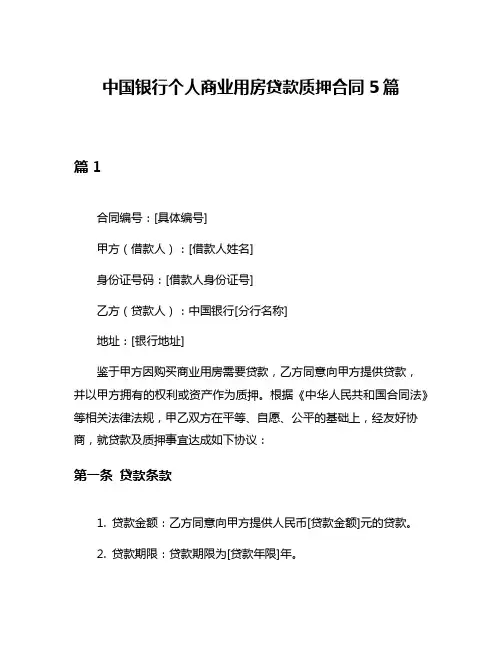 中国银行个人商业用房贷款质押合同 5 篇

篇 1

合同编号：[具体编号]

甲方（借款人）：[借款人姓名]

身份证号码：[借款人身份证号]

乙方（贷款人）：中国银行[分行名称]

地址：[银行地址]

鉴于甲方因购买商业用房需要贷款，乙方同意向甲方提供贷款，并以甲方拥有的权利或资产作为质押。根据《中华人民共和国合同法》等相关法律法规，甲乙双方在平等、自愿、公平的基础上，经友好协商，就贷款及质押事宜达成如下协议：

第一条 贷款条款

1. 贷款金额：乙方同意向甲方提供人民币[贷款金额]元的贷款。

2. 贷款期限：贷款期限为[贷款年限]年。